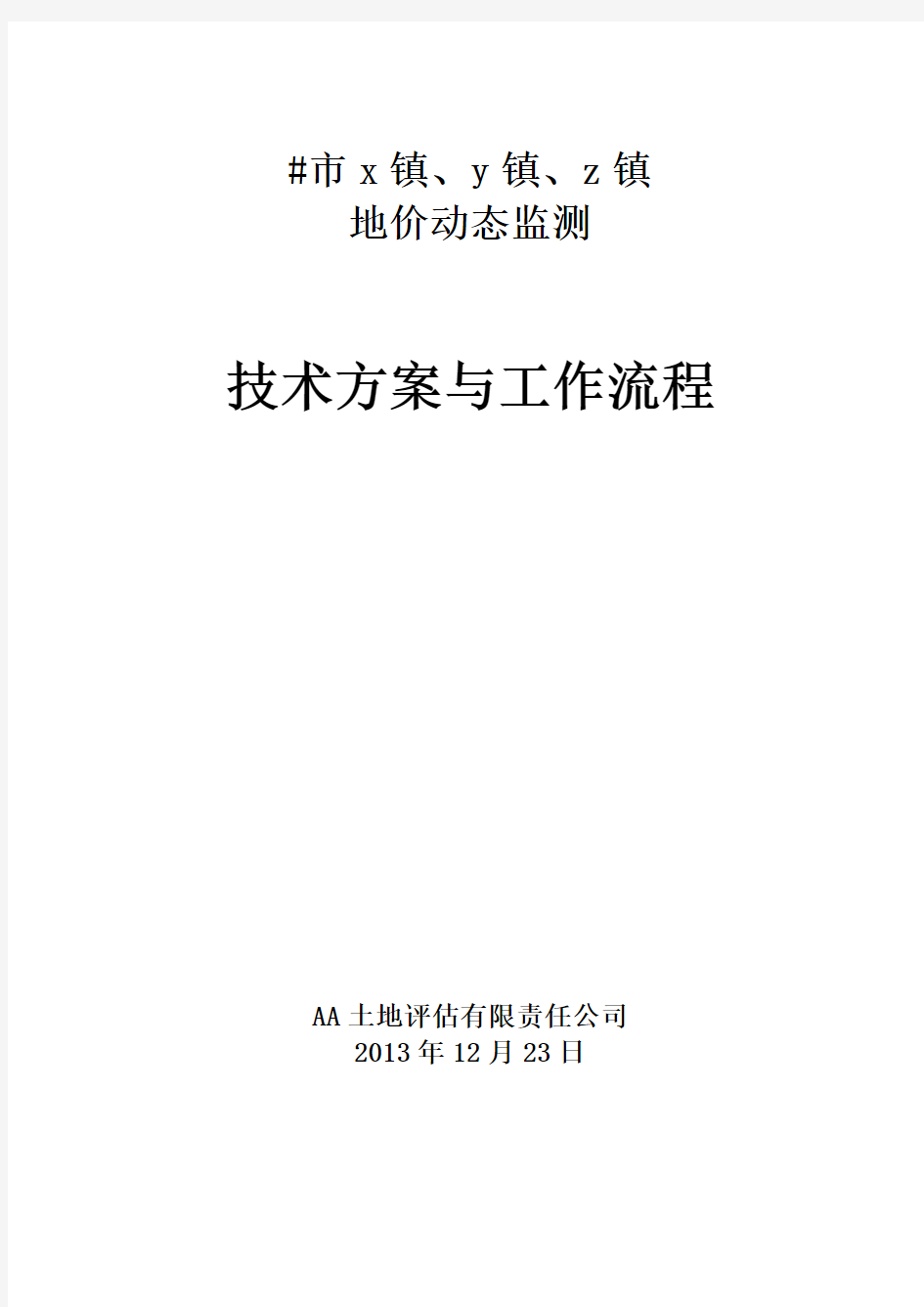 #市 x 镇、y 镇、z 镇
地价动态监测

技术方案与工作流程

AA 土地评估有限责任公司
2013 年 12 月 23 日